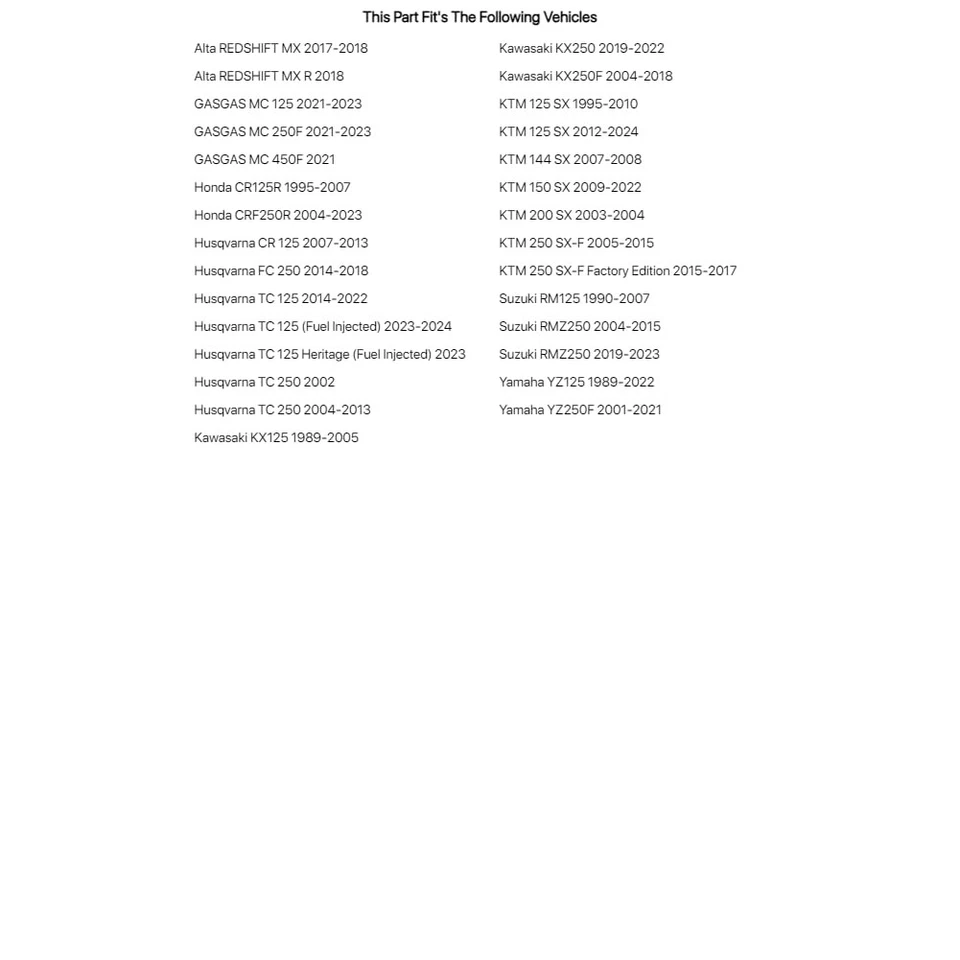 This Part Fit's The Following Vehicles

Alta REDSHIFT MX 2017-2018
Alta REDSHIFT MX R 2018
GASGAS MC 125 2021-2023
GASGAS MC 250F 2021-2023
GASGAS MC 450F 2021
Honda CR125R 1995-2007
Honda CRF250R 2004-2023
Husqvarna CR 125 2007-2013
Husqvarna FC 250 2014-2018
Husqvarna TC 125 2014-2022
Husqvarna TC 125 (Fuel Injected) 2023-2024
Husqvarna TC 125 Heritage (Fuel Injected) 2023
Husqvarna TC 250 2002
Husqvarna TC 250 2004-2013
Kawasaki KX125 1989-2005

Kawasaki KX250 2019-2022
Kawasaki KX250F 2004-2018
KTM 125 SX 1995-2010
KTM 125 SX 2012-2024
KTM 144 SX 2007-2008
KTM 150 SX 2009-2022
KTM 200 SX 2003-2004
KTM 250 SX-F 2005-2015
KTM 250 SX-F Factory Edition 2015-2017
Suzuki RM125 1990-2007
Suzuki RMZ250 2004-2015
Suzuki RMZ250 2019-2023
Yamaha YZ125 1989-2022
Yamaha YZ250F 2001-2021